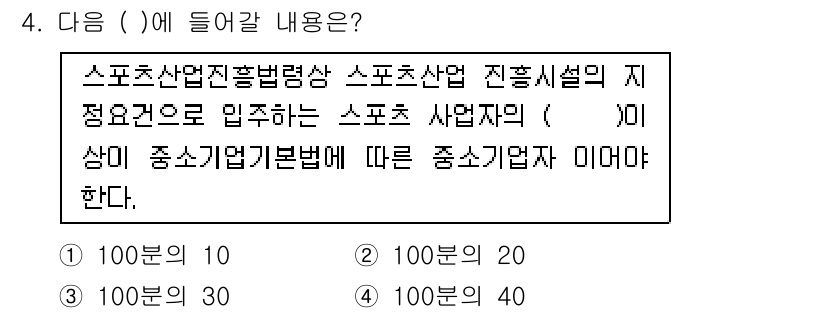 4. 다음 ( )에 들어갈 내용은?

스포츠산업진흥법령상 스포츠산업 진흥시설의 지정요건으로 입주하는 스포츠 사업자의 (　　)이상이 중소기업기본법에 따른 중소기업자 이어야 한다.

① 100분의 10
② 100분의 20
③ 100분의 30
④ 100분의 40